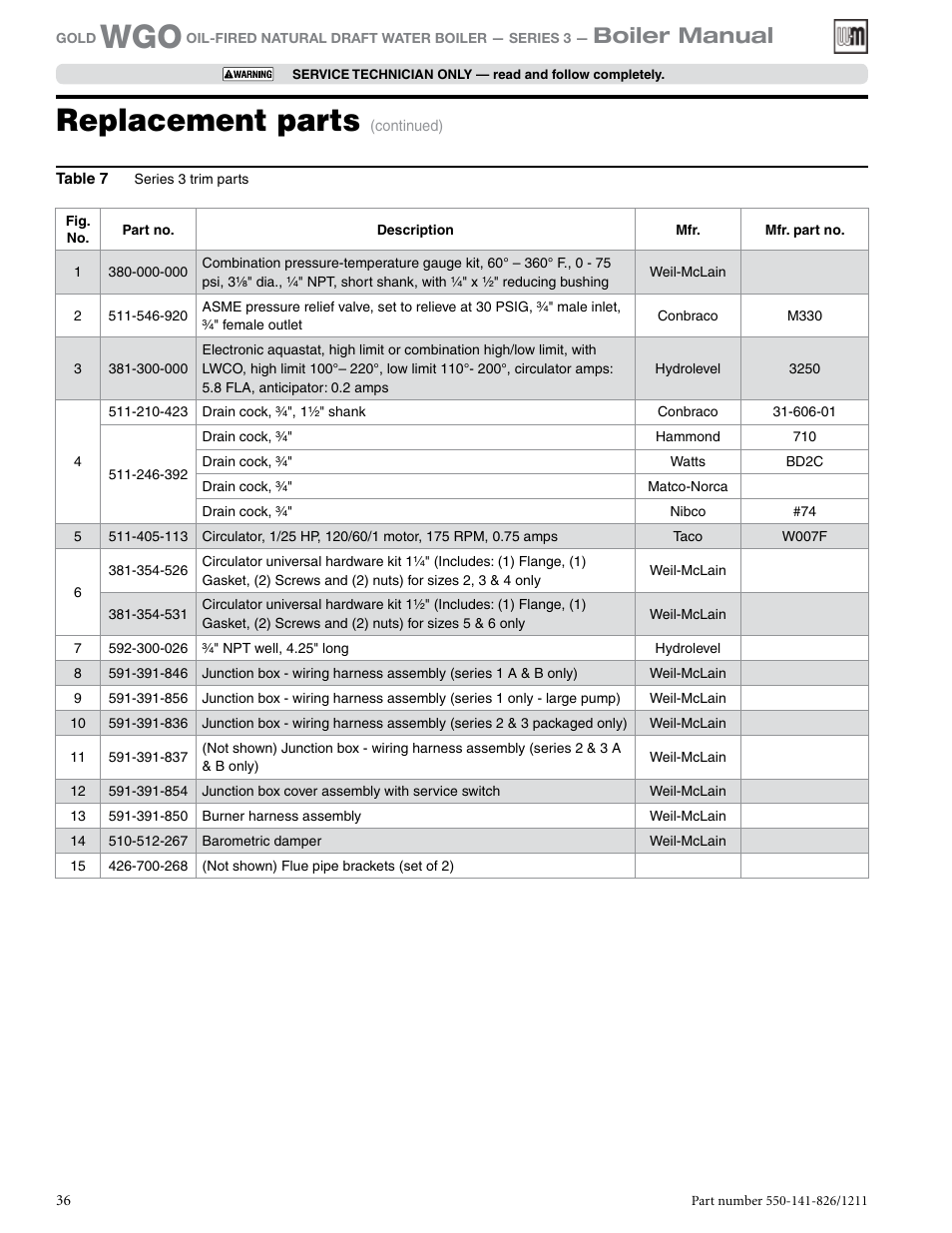 GOLD WGO OIL-FIRED NATURAL DRAFT WATER BOILER — SERIES 3 — Boiler Manual

WM

WARNING SERVICE TECHNICIAN ONLY — read and follow completely.

Replacement parts (continued)

Table 7 Series 3 trim parts

| Fig. No. | Part no. | Description | Mfr. | Mfr. part no. |
|---|---|---|---|---|
| 1 | 380-000-000 | Combination pressure-temperature gauge kit, 60° – 360° F., 0 - 75 psi, 3⅛" dia., ¼" NPT, short shank, with ¼" x ½" reducing bushing | Weil-McLain | |
| 2 | 511-546-920 | ASME pressure relief valve, set to relieve at 30 PSIG, ¾" male inlet, ¾" female outlet | Conbraco | M330 |
| 3 | 381-300-000 | Electronic aquastat, high limit or combination high/low limit, with LWCO, high limit 100°– 220°, low limit 110°- 200°, circulator amps: 5.8 FLA, anticipator: 0.2 amps | Hydrolevel | 3250 |
| 4 | 511-210-423 | Drain cock, ¾", 1½" shank | Conbraco | 31-606-01 |
| | 511-246-392 | Drain cock, ¾" | Hammond | 710 |
| | | Drain cock, ¾" | Watts | BD2C |
| | | Drain cock, ¾" | Matco-Norca | |
| | | Drain cock, ¾" | Nibco | #74 |
| 5 | 511-405-113 | Circulator, 1/25 HP, 120/60/1 motor, 175 RPM, 0.75 amps | Taco | W007F |
| 6 | 381-354-526 | Circulator universal hardware kit 1¼" (Includes: (1) Flange, (1) Gasket, (2) Screws and (2) nuts) for sizes 2, 3 & 4 only | Weil-McLain | |
| | 381-354-531 | Circulator universal hardware kit 1½" (Includes: (1) Flange, (1) Gasket, (2) Screws and (2) nuts) for sizes 5 & 6 only | Weil-McLain | |
| 7 | 592-300-026 | ¾" NPT well, 4.25" long | Hydrolevel | |
| 8 | 591-391-846 | Junction box - wiring harness assembly (series 1 A & B only) | Weil-McLain | |
| 9 | 591-391-856 | Junction box - wiring harness assembly (series 1 only - large pump) | Weil-McLain | |
| 10 | 591-391-836 | Junction box - wiring harness assembly (series 2 & 3 packaged only) | Weil-McLain | |
| 11 | 591-391-837 | (Not shown) Junction box - wiring harness assembly (series 2 & 3 A & B only) | Weil-McLain | |
| 12 | 591-391-854 | Junction box cover assembly with service switch | Weil-McLain | |
| 13 | 591-391-850 | Burner harness assembly | Weil-McLain | |
| 14 | 510-512-267 | Barometric damper | Weil-McLain | |
| 15 | 426-700-268 | (Not shown) Flue pipe brackets (set of 2) | | |

36

Part number 550-141-826/1211